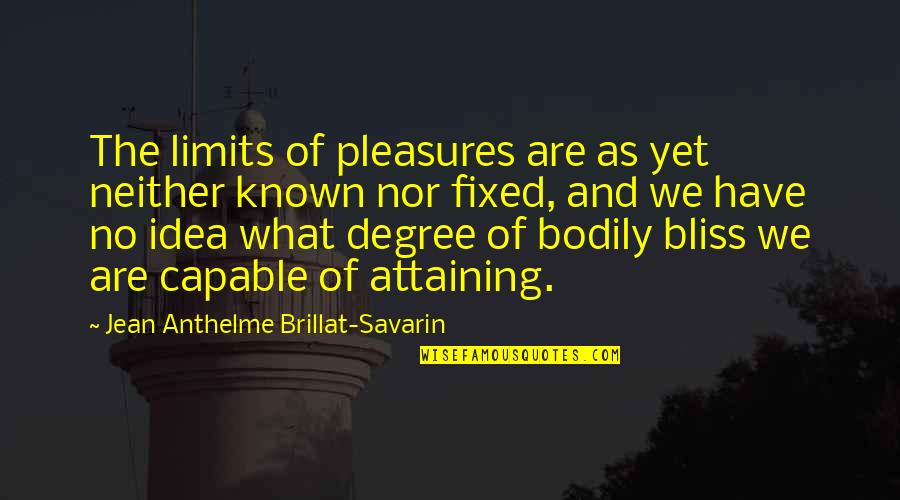 The limits of pleasures are as yet neither known nor fixed, and we have no idea what degree of bodily bliss we are capable of attaining.

~ Jean Anthelme Brillat-Savarin

WISEFAMOUSQUOTES.COM